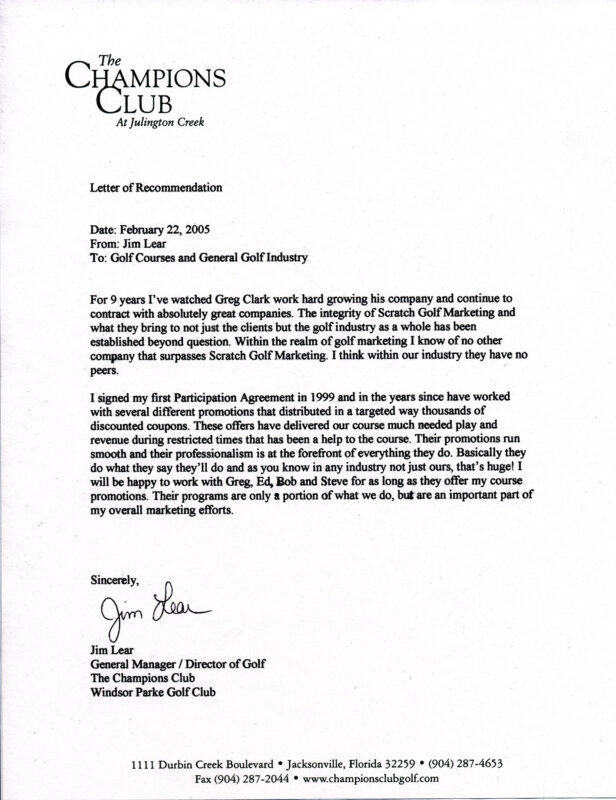 The
CHAMPIONS
CLUB
At Julington Creek

Letter of Recommendation

Date: February 22, 2005
From: Jim Lear
To: Golf Courses and General Golf Industry

For 9 years I've watched Greg Clark work hard growing his company and continue to contract with absolutely great companies. The integrity of Scratch Golf Marketing and what they bring to not just the clients but the golf industry as a whole has been established beyond question. Within the realm of golf marketing I know of no other company that surpasses Scratch Golf Marketing. I think within our industry they have no peers.

I signed my first Participation Agreement in 1999 and in the years since have worked with several different promotions that distributed in a targeted way thousands of discounted coupons. These offers have delivered our course much needed play and revenue during restricted times that has been a help to the course. Their promotions run smooth and their professionalism is at the forefront of everything they do. Basically they do what they say they'll do and as you know in any industry not just ours, that's huge! I will be happy to work with Greg, Ed, Bob and Steve for as long as they offer my course promotions. Their programs are only a portion of what we do, but are an important part of my overall marketing efforts.

Sincerely,

Jim Lear

Jim Lear
General Manager / Director of Golf
The Champions Club
Windsor Parke Golf Club

1111 Durbin Creek Boulevard • Jacksonville, Florida 32259 • (904) 287-4653
Fax (904) 287-2044 • www.championsclubgolf.com